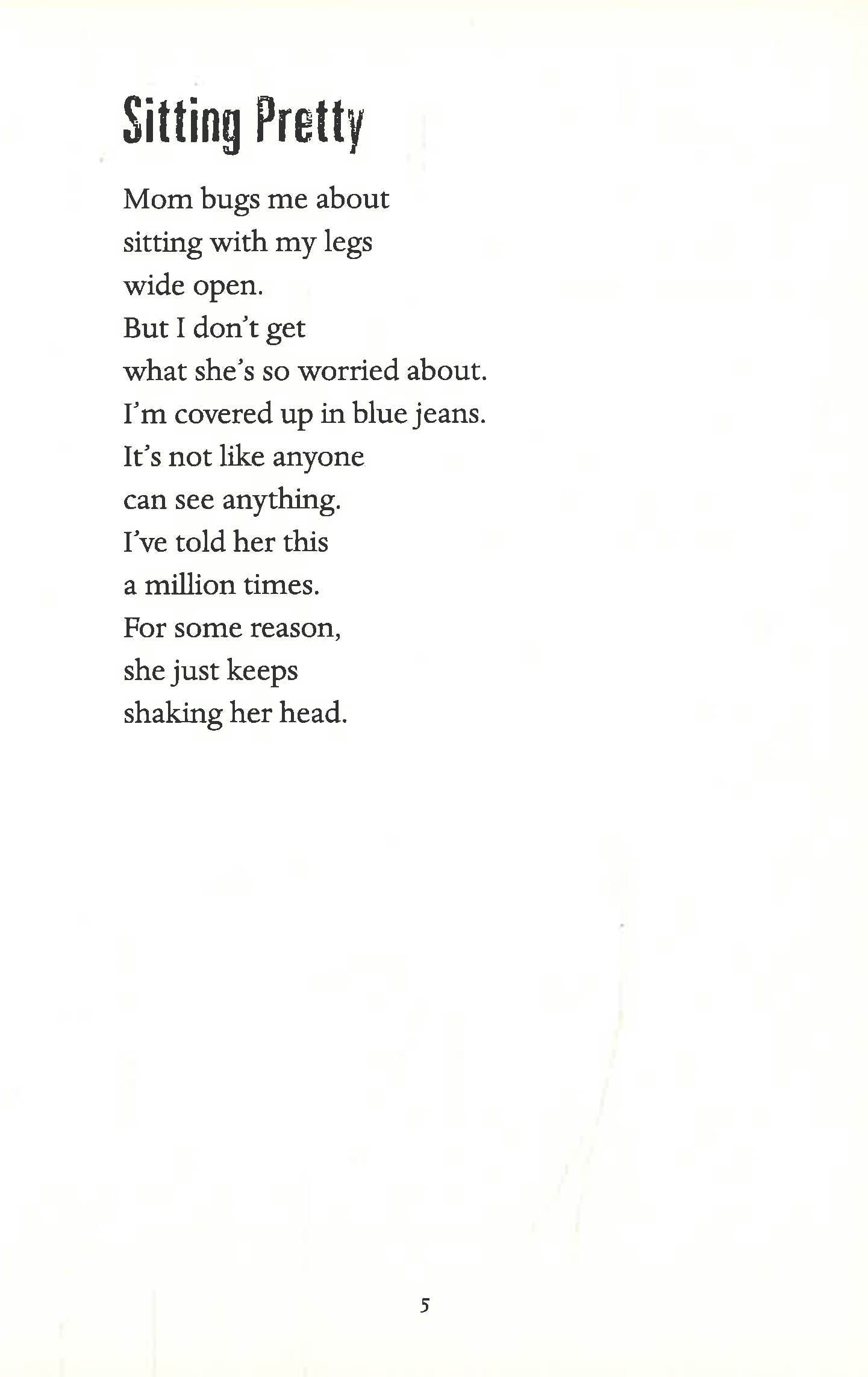 Sitting Pretty

Mom bugs me about
sitting with my legs
wide open.
But I don't get
what she's so worried about.
I'm covered up in blue jeans.
It's not like anyone
can see anything.
I've told her this
a million times.
For some reason,
she just keeps
shaking her head.

5